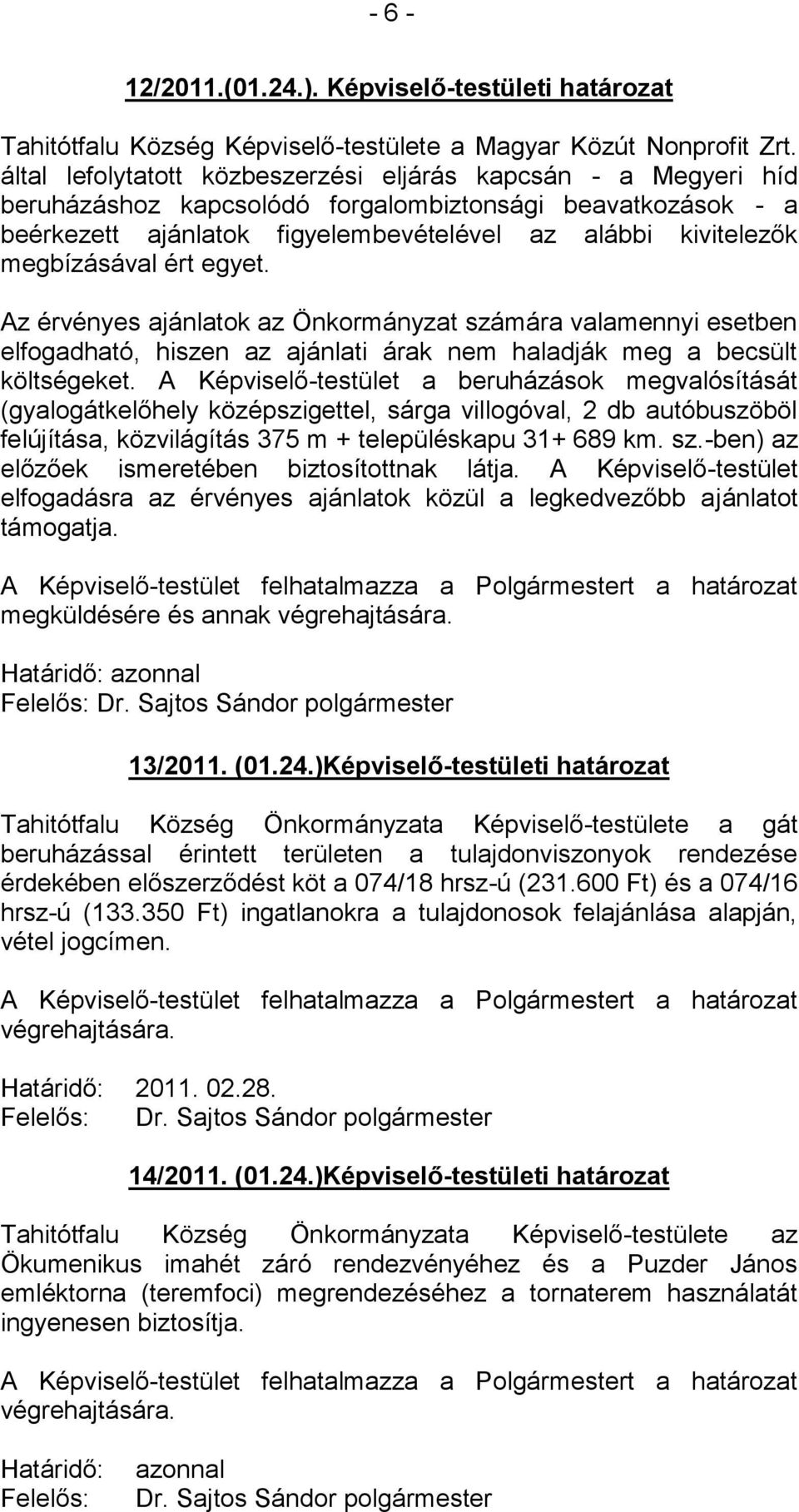 - 6 -

12/2011.(01.24.). Képviselő-testületi határozat

Tahitótfalu Község Képviselő-testülete a Magyar Közút Nonprofit Zrt. által lefolytatott közbeszerzési eljárás kapcsán - a Megyeri híd beruházáshoz kapcsolódó forgalombiztonsági beavatkozások - a beérkezett ajánlatok figyelembevételével az alábbi kivitelezők megbízásával ért egyet.

Az érvényes ajánlatok az Önkormányzat számára valamennyi esetben elfogadható, hiszen az ajánlati árak nem haladják meg a becsült költségeket. A Képviselő-testület a beruházások megvalósítását (gyalogátkelőhely középszigettel, sárga villogóval, 2 db autóbuszöböl felújítása, közvilágítás 375 m + településkapu 31+ 689 km. sz.-ben) az előzőek ismeretében biztosítottnak látja. A Képviselő-testület elfogadásra az érvényes ajánlatok közül a legkedvezőbb ajánlatot támogatja.

A Képviselő-testület felhatalmazza a Polgármestert a határozat megküldésére és annak végrehajtására.

Határidő: azonnal
Felelős: Dr. Sajtos Sándor polgármester

13/2011. (01.24.)Képviselő-testületi határozat

Tahitótfalu Község Önkormányzata Képviselő-testülete a gát beruházással érintett területen a tulajdonviszonyok rendezése érdekében előszerződést köt a 074/18 hrsz-ú (231.600 Ft) és a 074/16 hrsz-ú (133.350 Ft) ingatlanokra a tulajdonosok felajánlása alapján, vétel jogcímen.

A Képviselő-testület felhatalmazza a Polgármestert a határozat végrehajtására.

Határidő: 2011. 02.28.
Felelős: Dr. Sajtos Sándor polgármester

14/2011. (01.24.)Képviselő-testületi határozat

Tahitótfalu Község Önkormányzata Képviselő-testülete az Ökumenikus imahét záró rendezvényéhez és a Puzder János emléktorna (teremfoci) megrendezéséhez a tornaterem használatát ingyenesen biztosítja.

A Képviselő-testület felhatalmazza a Polgármestert a határozat végrehajtására.

Határidő: azonnal
Felelős: Dr. Sajtos Sándor polgármester